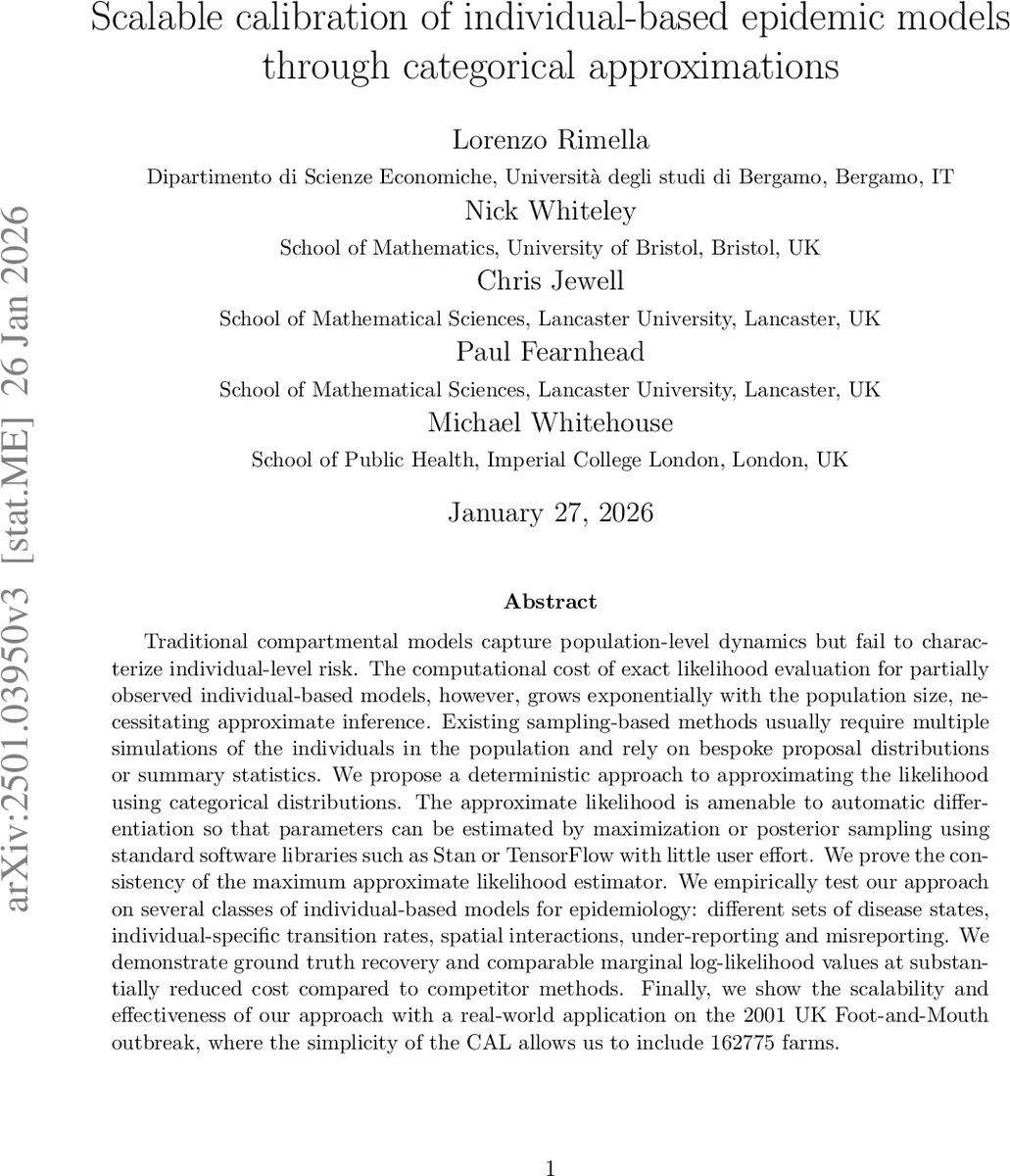 Scalable calibration of individual-based epidemic models through categorical approximations

Lorenzo Rimella
Dipartimento di Scienze Economiche, Università degli studi di Bergamo, Bergamo, IT
Nick Whiteley
School of Mathematics, University of Bristol, Bristol, UK
Chris Jewell
School of Mathematical Sciences, Lancaster University, Lancaster, UK
Paul Fearnhead
School of Mathematical Sciences, Lancaster University, Lancaster, UK
Michael Whitehouse
School of Public Health, Imperial College London, London, UK

January 27, 2026

arXiv:2501.03950v3 [stat.ME] 26 Jan 2026

Abstract

Traditional compartmental models capture population-level dynamics but fail to characterize individual-level risk. The computational cost of exact likelihood evaluation for partially observed individual-based models, however, grows exponentially with the population size, necessitating approximate inference. Existing sampling-based methods usually require multiple simulations of the individuals in the population and rely on bespoke proposal distributions or summary statistics. We propose a deterministic approach to approximating the likelihood using categorical distributions. The approximate likelihood is amenable to automatic differentiation so that parameters can be estimated by maximization or posterior sampling using standard software libraries such as Stan or TensorFlow with little user effort. We prove the consistency of the maximum approximate likelihood estimator. We empirically test our approach on several classes of individual-based models for epidemiology: different sets of disease states, individual-specific transition rates, spatial interactions, under-reporting and misreporting. We demonstrate ground truth recovery and comparable marginal log-likelihood values at substantially reduced cost compared to competitor methods. Finally, we show the scalability and effectiveness of our approach with a real-world application on the 2001 UK Foot-and-Mouth outbreak, where the simplicity of the CAL allows us to include 162775 farms.

1